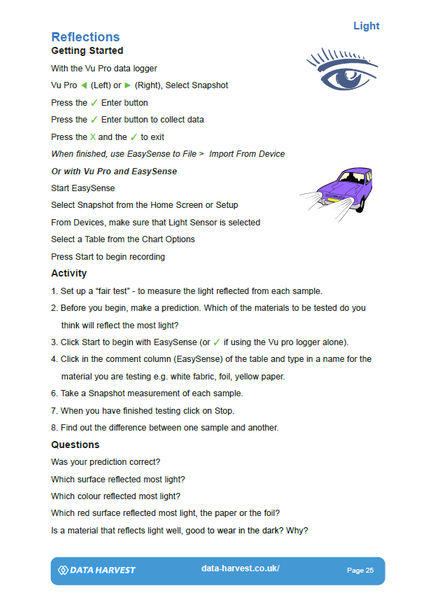 Light

Reflections

Getting Started

With the Vu Pro data logger

Vu Pro ◄ (Left) or ► (Right), Select Snapshot

Press the ✓ Enter button

Press the ✓ Enter button to collect data

Press the X and the ✓ to exit

When finished, use EasySense to File > Import From Device

Or with Vu Pro and EasySense

Start EasySense

Select Snapshot from the Home Screen or Setup

From Devices, make sure that Light Sensor is selected

Select a Table from the Chart Options

Press Start to begin recording

Activity

1. Set up a "fair test" - to measure the light reflected from each sample.

2. Before you begin, make a prediction. Which of the materials to be tested do you think will reflect the most light?

3. Click Start to begin with EasySense (or ✓ if using the Vu pro logger alone).

4. Click in the comment column (EasySense) of the table and type in a name for the material you are testing e.g. white fabric, foil, yellow paper.

6. Take a Snapshot measurement of each sample.

7. When you have finished testing click on Stop.

8. Find out the difference between one sample and another.

Questions

Was your prediction correct?

Which surface reflected most light?

Which colour reflected most light?

Which red surface reflected most light, the paper or the foil?

Is a material that reflects light well, good to wear in the dark? Why?

DATA HARVEST data-harvest.co.uk/ Page 25